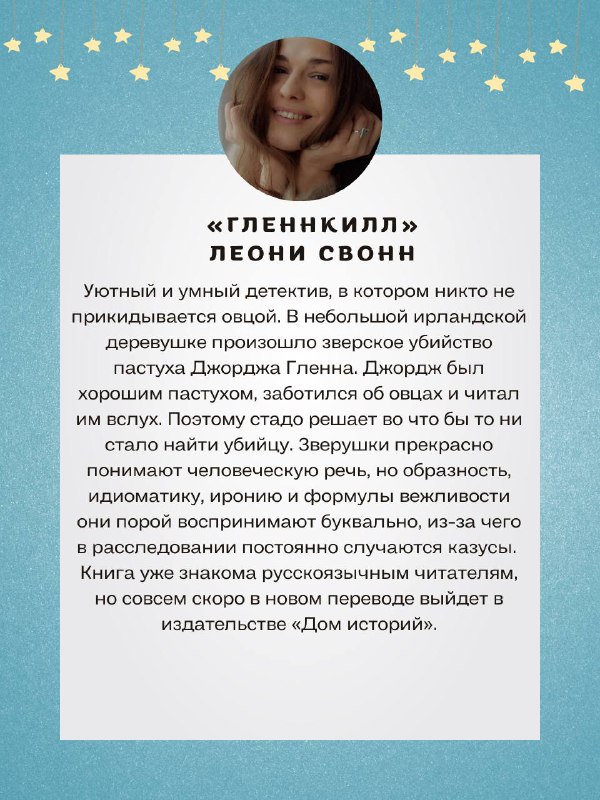 «ГЛЕННКИЛЛ»
ЛЕОНИ СВОНН

Уютный и умный детектив, в котором никто не прикидывается овцой. В небольшой ирландской деревушке произошло зверское убийство пастуха Джорджа Гленна. Джордж был хорошим пастухом, заботился об овцах и читал им вслух. Поэтому стадо решает во что бы то ни стало найти убийцу. Зверушки прекрасно понимают человеческую речь, но образность, идиоматику, иронию и формулы вежливости они порой воспринимают буквально, из-за чего в расследовании постоянно случаются казусы. Книга уже знакома русскоязычным читателям, но совсем скоро в новом переводе выйдет в издательстве «Дом историй».